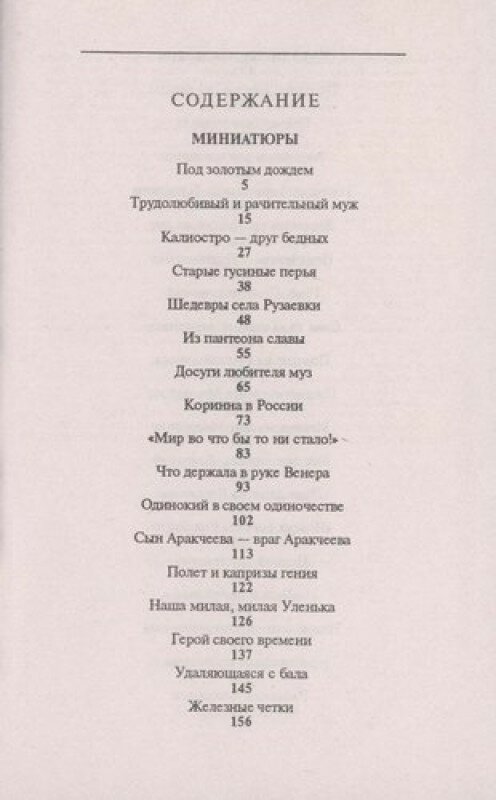 СОДЕРЖАНИЕ

МИНИАТЮРЫ

Под золотым дождем
5
Трудолюбивый и рачительный муж
15
Калиостро — друг бедных
27
Старые гусиные перья
38
Шедевры села Рузаевки
48
Из пантеона славы
55
Досуги любителя муз
65
Коринна в России
73
«Мир во что бы то ни стало!»
83
Что держала в руке Венера
93
Одинокий в своем одиночестве
102
Сын Аракчеева — враг Аракчеева
113
Полет и капризы гения
122
Наша милая, милая Уленька
126
Герой своего времени
137
Удаляющаяся с бала
145
Железные четки
156